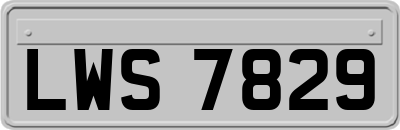 LWS 7829